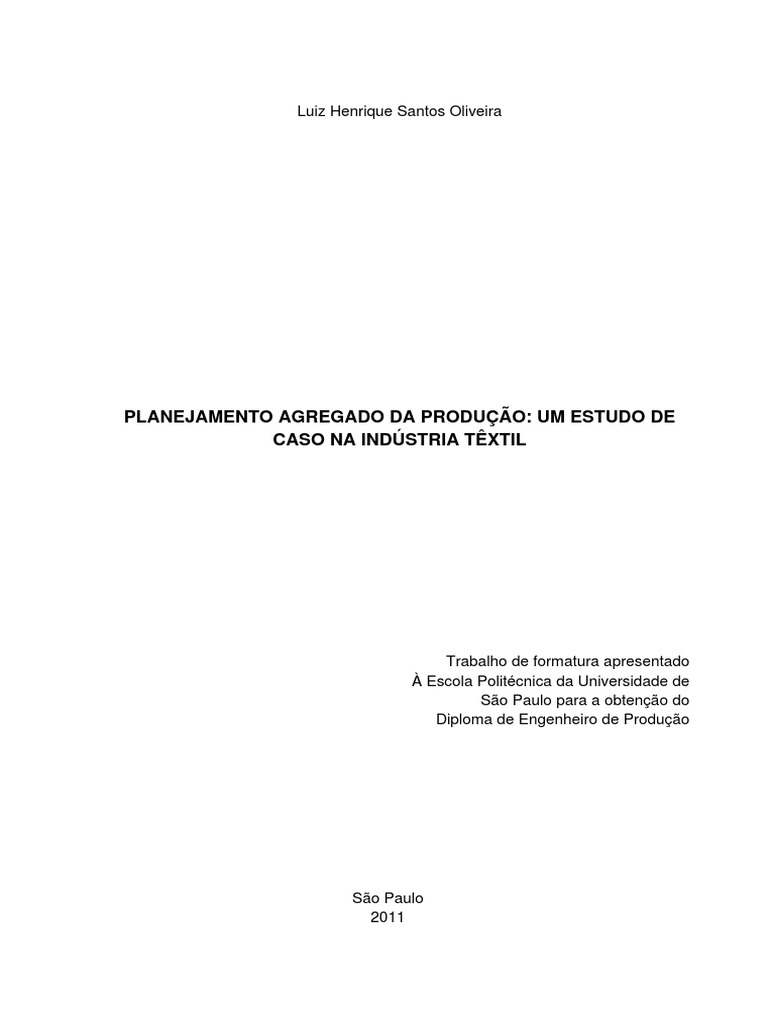 Luiz Henrique Santos Oliveira

PLANEJAMENTO AGREGADO DA PRODUÇÃO: UM ESTUDO DE CASO NA INDÚSTRIA TÊXTIL

Trabalho de formatura apresentado À Escola Politécnica da Universidade de São Paulo para a obtenção do Diploma de Engenheiro de Produção

São Paulo
2011